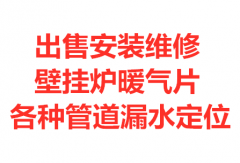 出售安装维修
壁挂炉暖气片
各种管道漏水定位